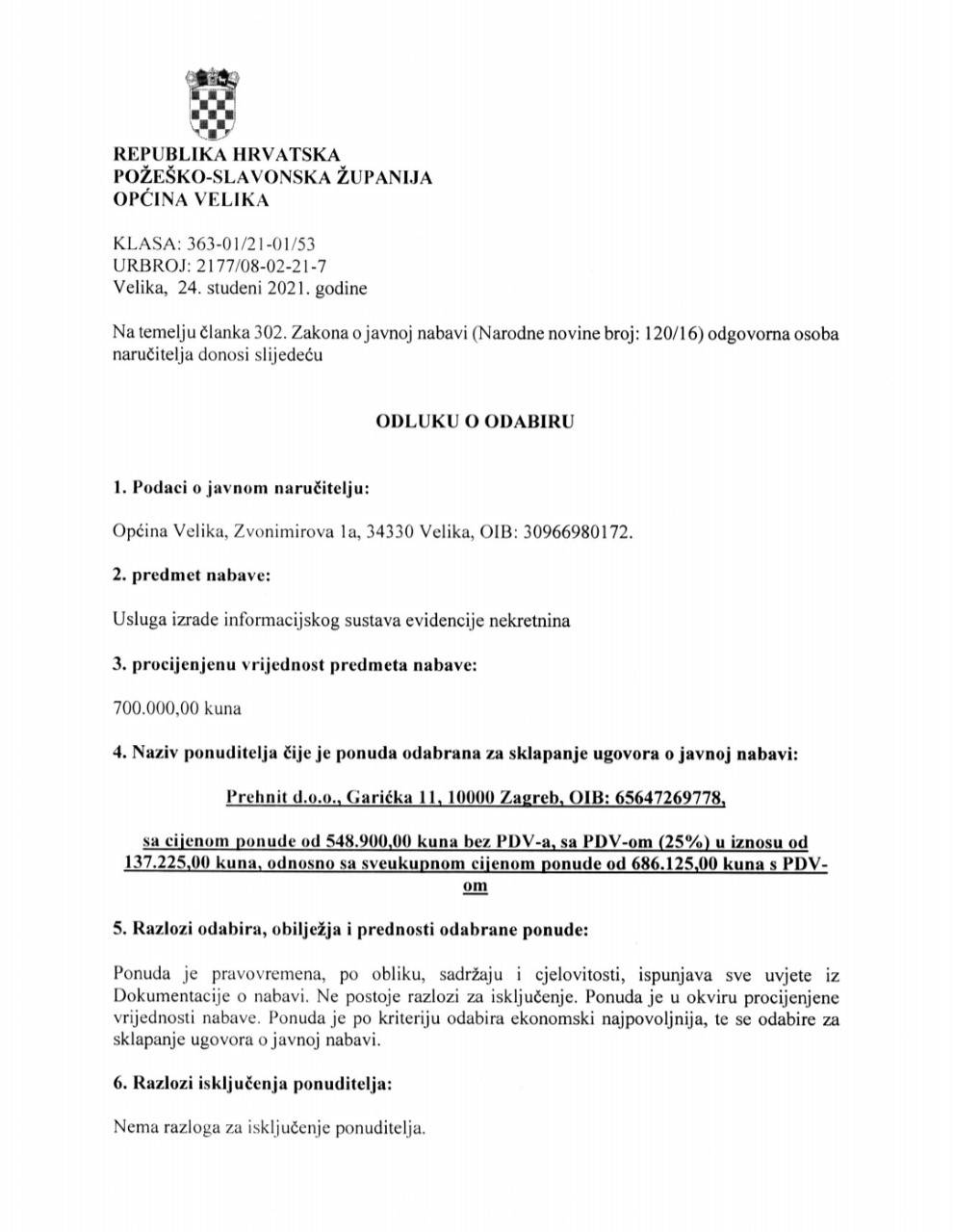 REPUBLIKA HRVATSKA
POŽEŠKO-SLAVONSKA ŽUPANIJA
OPĆINA VELIKA

KLASA: 363-01/21-01/53
URBROJ: 2177/08-02-21-7
Velika, 24. studeni 2021. godine

Na temelju članka 302. Zakona o javnoj nabavi (Narodne novine broj: 120/16) odgovorna osoba naručitelja donosi slijedeću

ODLUKU O ODABIRU

1. Podaci o javnom naručitelju:

Općina Velika, Zvonimirova 1a, 34330 Velika, OIB: 30966980172.

2. predmet nabave:

Usluga izrade informacijskog sustava evidencije nekretnina

3. procijenjenu vrijednost predmeta nabave:

700.000,00 kuna

4. Naziv ponuditelja čije je ponuda odabrana za sklapanje ugovora o javnoj nabavi:

Prehnit d.o.o., Garićka 11, 10000 Zagreb, OIB: 65647269778,

sa cijenom ponude od 548.900,00 kuna bez PDV-a, sa PDV-om (25%) u iznosu od 137.225,00 kuna, odnosno sa sveukupnom cijenom ponude od 686.125,00 kuna s PDV-om

5. Razlozi odabira, obilježja i prednosti odabrane ponude:

Ponuda je pravovremena, po obliku, sadržaju i cjelovitosti, ispunjava sve uvjete iz Dokumentacije o nabavi. Ne postoje razlozi za isključenje. Ponuda je u okviru procijenjene vrijednosti nabave. Ponuda je po kriteriju odabira ekonomski najpovoljnija, te se odabire za sklapanje ugovora o javnoj nabavi.

6. Razlozi isključenja ponuditelja:

Nema razloga za isključenje ponuditelja.